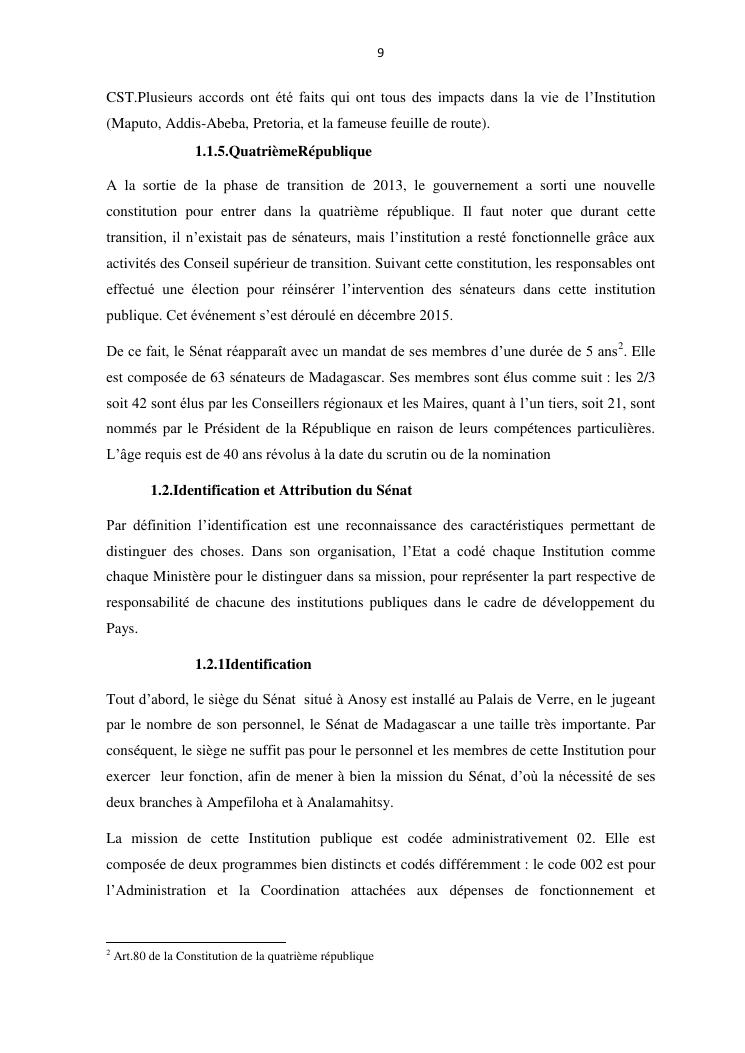 9

CST.Plusieurs accords ont été faits qui ont tous des impacts dans la vie de l'Institution (Maputo, Addis-Abeba, Pretoria, et la fameuse feuille de route).

1.1.5.QuatrièmeRépublique

A la sortie de la phase de transition de 2013, le gouvernement a sorti une nouvelle constitution pour entrer dans la quatrième république. Il faut noter que durant cette transition, il n'existait pas de sénateurs, mais l'institution a resté fonctionnelle grâce aux activités des Conseil supérieur de transition. Suivant cette constitution, les responsables ont effectué une élection pour réinsérer l'intervention des sénateurs dans cette institution publique. Cet événement s'est déroulé en décembre 2015.

De ce fait, le Sénat réapparaît avec un mandat de ses membres d'une durée de 5 ans$^2$. Elle est composée de 63 sénateurs de Madagascar. Ses membres sont élus comme suit : les 2/3 soit 42 sont élus par les Conseillers régionaux et les Maires, quant à l'un tiers, soit 21, sont nommés par le Président de la République en raison de leurs compétences particulières. L'âge requis est de 40 ans révolus à la date du scrutin ou de la nomination

1.2.Identification et Attribution du Sénat

Par définition l'identification est une reconnaissance des caractéristiques permettant de distinguer des choses. Dans son organisation, l'Etat a codé chaque Institution comme chaque Ministère pour le distinguer dans sa mission, pour représenter la part respective de responsabilité de chacune des institutions publiques dans le cadre de développement du Pays.

1.2.1Identification

Tout d'abord, le siège du Sénat situé à Anosy est installé au Palais de Verre, en le jugeant par le nombre de son personnel, le Sénat de Madagascar a une taille très importante. Par conséquent, le siège ne suffit pas pour le personnel et les membres de cette Institution pour exercer leur fonction, afin de mener à bien la mission du Sénat, d'où la nécessité de ses deux branches à Ampefiloha et à Analamahitsy.

La mission de cette Institution publique est codée administrativement 02. Elle est composée de deux programmes bien distincts et codés différemment : le code 002 est pour l'Administration et la Coordination attachées aux dépenses de fonctionnement et

$^2$ Art.80 de la Constitution de la quatrième république